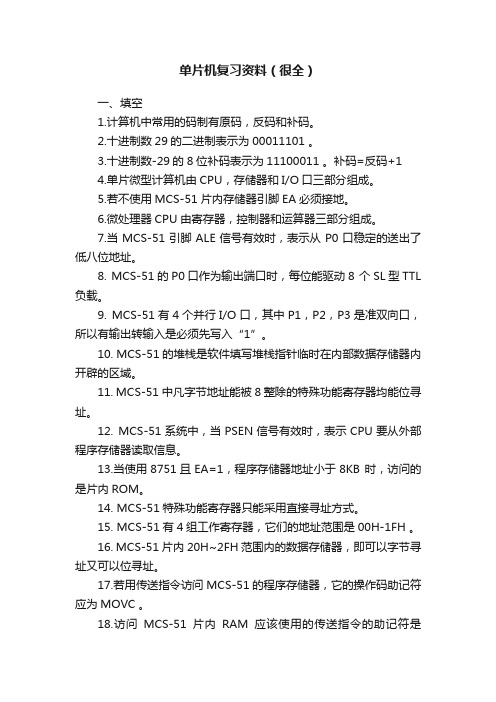 单片机复习资料（很全）

一、填空

1.计算机中常用的码制有原码，反码和补码。

2.十进制数 29 的二进制表示为 00011101 。

3.十进制数-29 的 8 位补码表示为 11100011 。补码=反码+1

4.单片微型计算机由 CPU，存储器和 I/O 口三部分组成。

5.若不使用 MCS-51 片内存储器引脚 EA 必须接地。

6.微处理器 CPU 由寄存器，控制器和运算器三部分组成。

7.当 MCS-51 引脚 ALE 信号有效时，表示从 P0 口稳定的送出了低八位地址。

8. MCS-51 的 P0 口作为输出端口时，每位能驱动 8 个 SL 型 TTL 负载。

9. MCS-51 有 4 个并行 I/O 口，其中 P1，P2，P3 是准双向口，所以有输出转输入是必须先写入“1”。

10. MCS-51 的堆栈是软件填写堆栈指针临时在内部数据存储器内开辟的区域。

11. MCS-51 中凡字节地址能被 8 整除的特殊功能寄存器均能位寻址。

12. MCS-51 系统中，当 PSEN 信号有效时，表示 CPU 要从外部程序存储器读取信息。

13.当使用 8751 且 EA=1，程序存储器地址小于 8KB 时，访问的是片内 ROM。

14. MCS-51 特殊功能寄存器只能采用直接寻址方式。

15. MCS-51 有 4 组工作寄存器，它们的地址范围是 00H-1FH 。

16. MCS-51 片内 20H~2FH 范围内的数据存储器，即可以字节寻址又可以位寻址。

17.若用传送指令访问 MCS-51 的程序存储器，它的操作码助记符应为 MOVC 。

18.访问 MCS-51 片内 RAM 应该使用的传送指令的助记符是